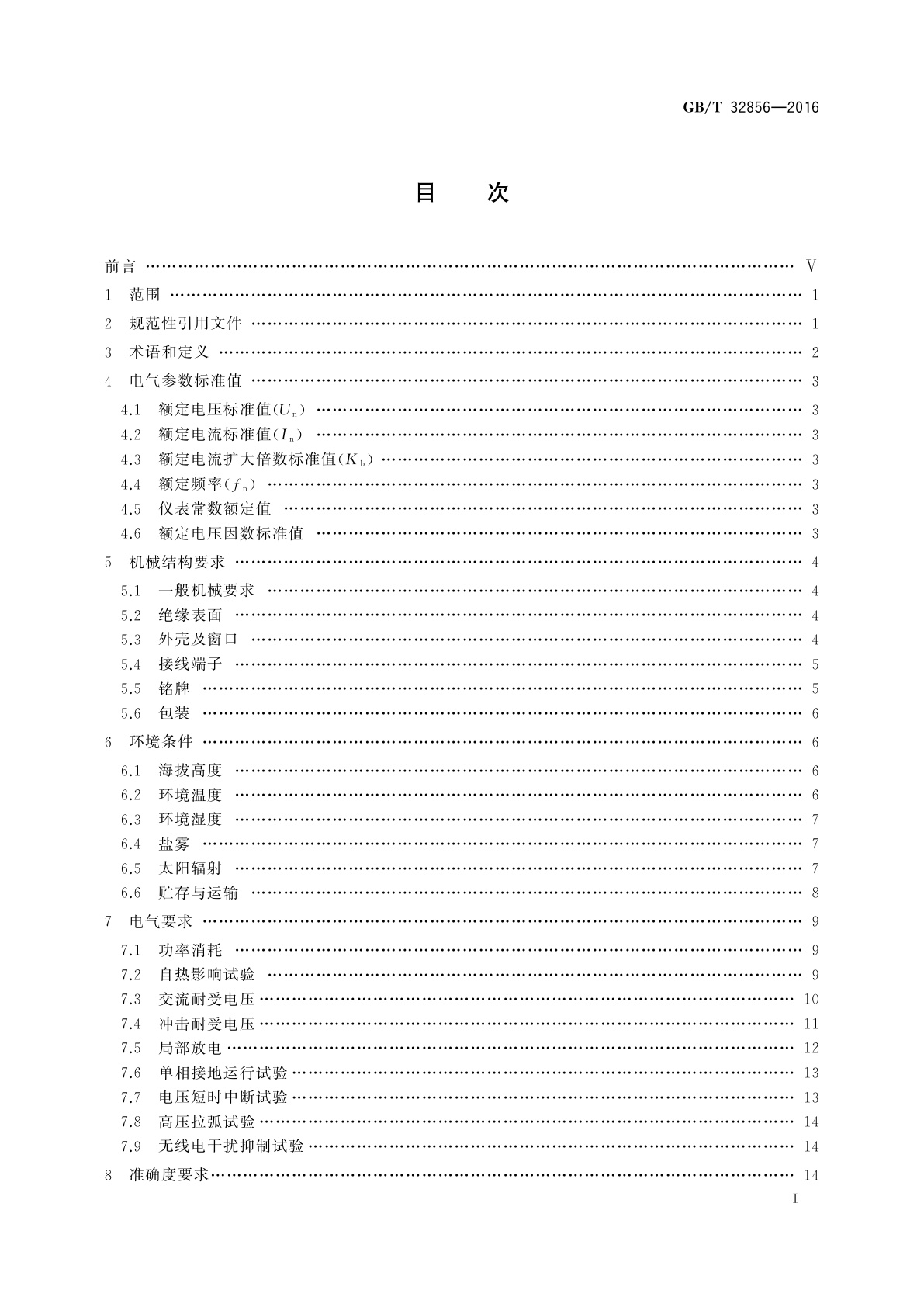 GB/T 32856—2016

目　次

前言 …… V
1　范围 …… 1
2　规范性引用文件 …… 1
3　术语和定义 …… 2
4　电气参数标准值 …… 3
4.1　额定电压标准值($U_n$) …… 3
4.2　额定电流标准值($I_n$) …… 3
4.3　额定电流扩大倍数标准值($K_b$) …… 3
4.4　额定频率($f_n$) …… 3
4.5　仪表常数额定值 …… 3
4.6　额定电压因数标准值 …… 3
5　机械结构要求 …… 4
5.1　一般机械要求 …… 4
5.2　绝缘表面 …… 4
5.3　外壳及窗口 …… 4
5.4　接线端子 …… 5
5.5　铭牌 …… 5
5.6　包装 …… 6
6　环境条件 …… 6
6.1　海拔高度 …… 6
6.2　环境温度 …… 6
6.3　环境湿度 …… 7
6.4　盐雾 …… 7
6.5　太阳辐射 …… 7
6.6　贮存与运输 …… 8
7　电气要求 …… 9
7.1　功率消耗 …… 9
7.2　自热影响试验 …… 9
7.3　交流耐受电压 …… 10
7.4　冲击耐受电压 …… 11
7.5　局部放电 …… 12
7.6　单相接地运行试验 …… 13
7.7　电压短时中断试验 …… 13
7.8　高压拉弧试验 …… 14
7.9　无线电干扰抑制试验 …… 14
8　准确度要求 …… 14

I